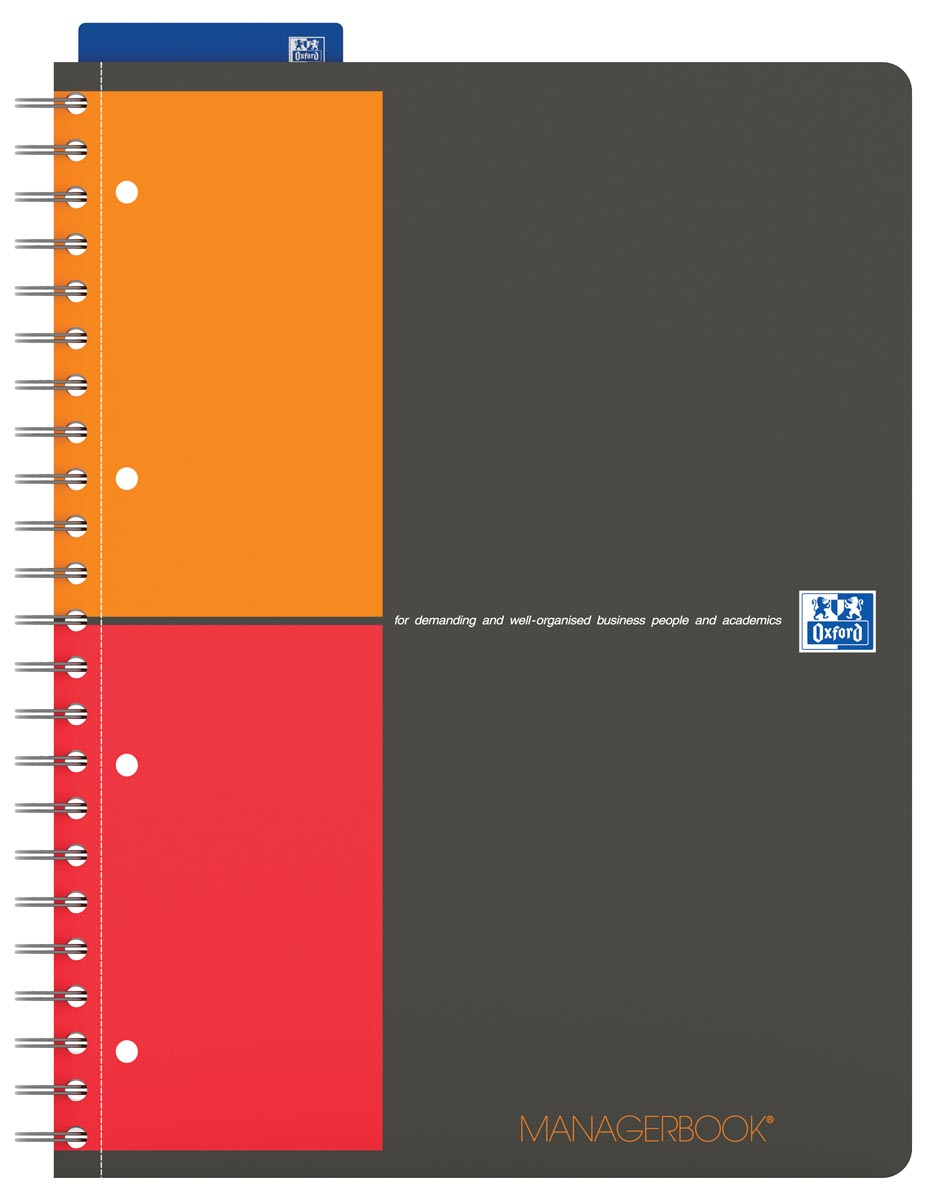 Oxford

for demanding and well-organised business people and academics

Oxford

MANAGERBOOK®